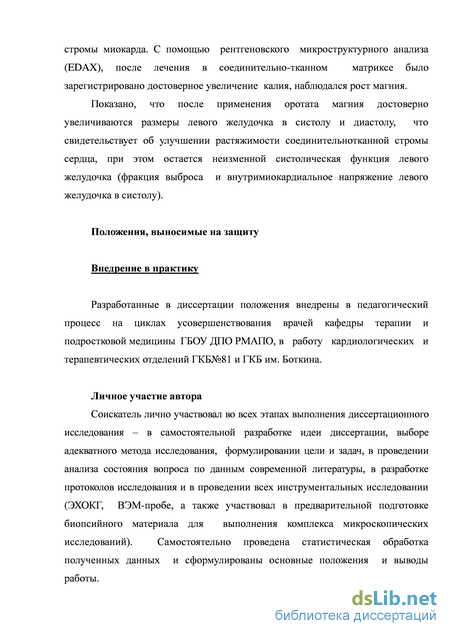 стромы миокарда. С помощью рентгеновского микроструктурного анализа (EDAX), после лечения в соединительно-тканном матриксе было зарегистрировано достоверное увеличение калия, наблюдался рост магния.

Показано, что после применения оротата магния достоверно увеличиваются размеры левого желудочка в систолу и диастолу, что свидетельствует об улучшении растяжимости соединительнотканной стромы сердца, при этом остается неизменной систолическая функция левого желудочка (фракция выброса и внутримиокардиальное напряжение левого желудочка в систолу).

Положения, выносимые на защиту

Внедрение в практику

Разработанные в диссертации положения внедрены в педагогический процесс на циклах усовершенствования врачей кафедры терапии и подростковой медицины ГБОУ ДПО РМАПО, в работу кардиологических и терапевтических отделений ГКБ№81 и ГКБ им. Боткина.

Личное участие автора

Соискатель лично участвовал во всех этапах выполнения диссертационного исследования – в самостоятельной разработке идеи диссертации, выборе адекватного метода исследования, формулировании цели и задач, в проведении анализа состояния вопроса по данным современной литературы, в разработке протоколов исследования и в проведении всех инструментальных исследовании (ЭХОКГ, ВЭМ-пробе, а также участвовал в предварительной подготовке биопсийного материала для выполнения комплекса микроскопических исследований). Самостоятельно проведена статистическая обработка полученных данных и сформулированы основные положения и выводы работы.

dsLib.net
библиотека диссертаций